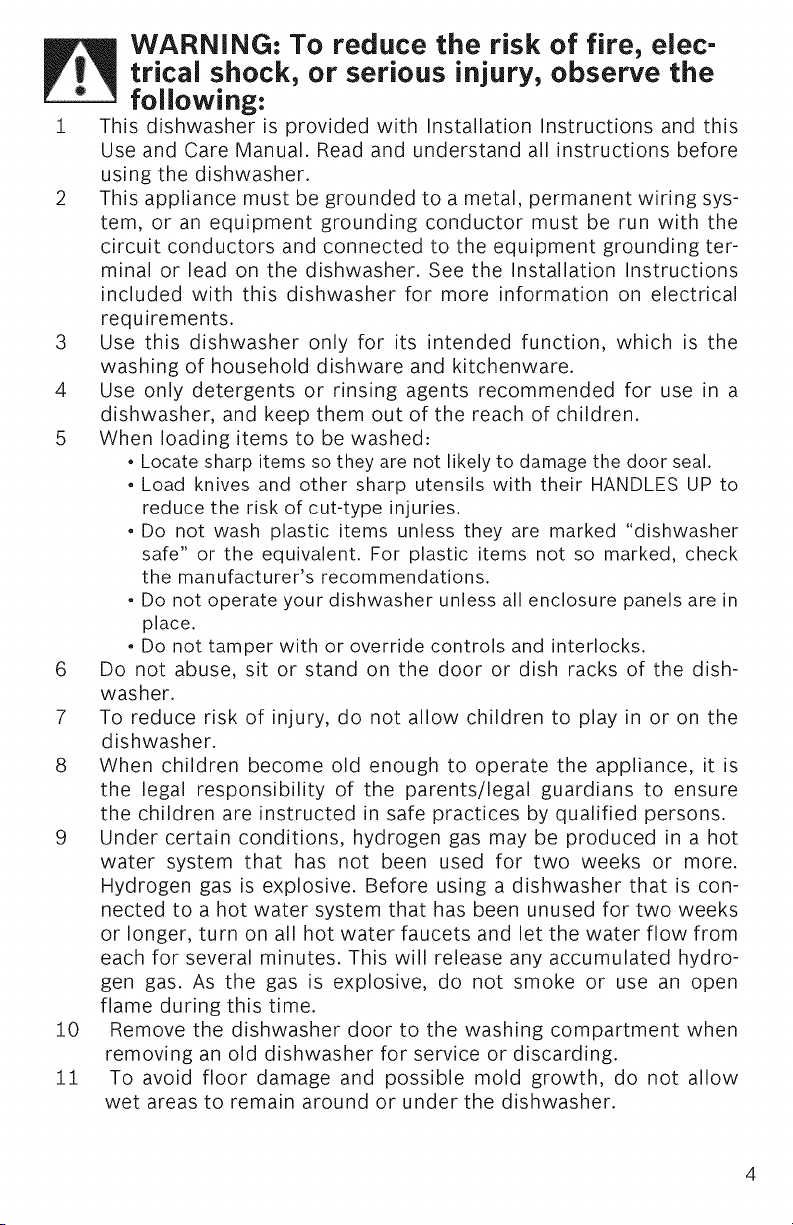 WARNING: To reduce the risk of fire, electrical shock, or serious injury, observe the following:

1 This dishwasher is provided with Installation Instructions and this Use and Care Manual. Read and understand all instructions before using the dishwasher.

2 This appliance must be grounded to a metal, permanent wiring system, or an equipment grounding conductor must be run with the circuit conductors and connected to the equipment grounding terminal or lead on the dishwasher. See the Installation Instructions included with this dishwasher for more information on electrical requirements.

3 Use this dishwasher only for its intended function, which is the washing of household dishware and kitchenware.

4 Use only detergents or rinsing agents recommended for use in a dishwasher, and keep them out of the reach of children.

5 When loading items to be washed:

• Locate sharp items so they are not likely to damage the door seal.
• Load knives and other sharp utensils with their HANDLES UP to reduce the risk of cut-type injuries.
• Do not wash plastic items unless they are marked "dishwasher safe" or the equivalent. For plastic items not so marked, check the manufacturer's recommendations.
• Do not operate your dishwasher unless all enclosure panels are in place.
• Do not tamper with or override controls and interlocks.

6 Do not abuse, sit or stand on the door or dish racks of the dishwasher.

7 To reduce risk of injury, do not allow children to play in or on the dishwasher.

8 When children become old enough to operate the appliance, it is the legal responsibility of the parents/legal guardians to ensure the children are instructed in safe practices by qualified persons.

9 Under certain conditions, hydrogen gas may be produced in a hot water system that has not been used for two weeks or more. Hydrogen gas is explosive. Before using a dishwasher that is connected to a hot water system that has been unused for two weeks or longer, turn on all hot water faucets and let the water flow from each for several minutes. This will release any accumulated hydrogen gas. As the gas is explosive, do not smoke or use an open flame during this time.

10 Remove the dishwasher door to the washing compartment when removing an old dishwasher for service or discarding.

11 To avoid floor damage and possible mold growth, do not allow wet areas to remain around or under the dishwasher.

4